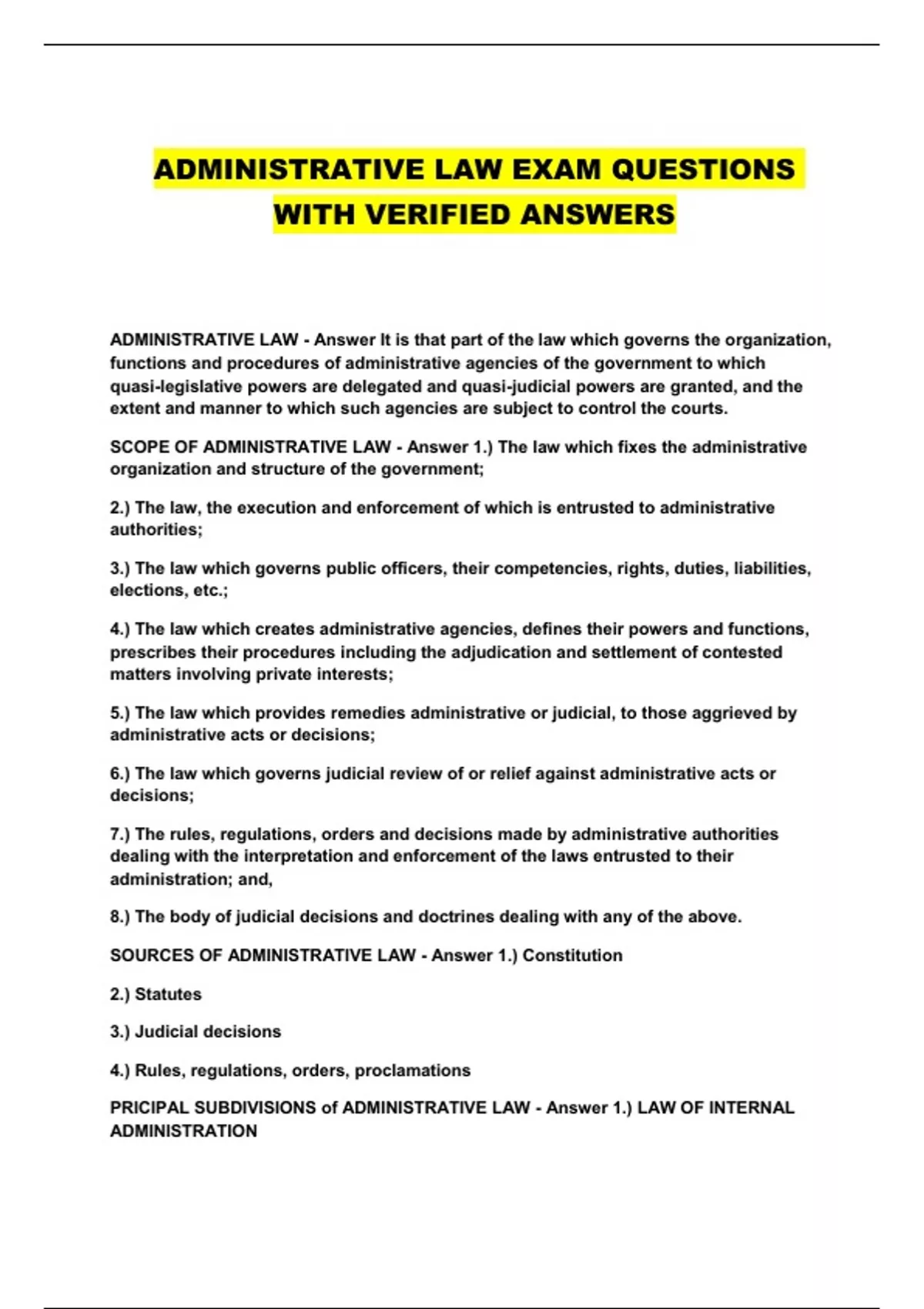 ADMINISTRATIVE LAW EXAM QUESTIONS WITH VERIFIED ANSWERS

ADMINISTRATIVE LAW - Answer It is that part of the law which governs the organization, functions and procedures of administrative agencies of the government to which quasi-legislative powers are delegated and quasi-judicial powers are granted, and the extent and manner to which such agencies are subject to control the courts.

SCOPE OF ADMINISTRATIVE LAW - Answer 1.) The law which fixes the administrative organization and structure of the government;

2.) The law, the execution and enforcement of which is entrusted to administrative authorities;

3.) The law which governs public officers, their competencies, rights, duties, liabilities, elections, etc.;

4.) The law which creates administrative agencies, defines their powers and functions, prescribes their procedures including the adjudication and settlement of contested matters involving private interests;

5.) The law which provides remedies administrative or judicial, to those aggrieved by administrative acts or decisions;

6.) The law which governs judicial review of or relief against administrative acts or decisions;

7.) The rules, regulations, orders and decisions made by administrative authorities dealing with the interpretation and enforcement of the laws entrusted to their administration; and,

8.) The body of judicial decisions and doctrines dealing with any of the above.

SOURCES OF ADMINISTRATIVE LAW - Answer 1.) Constitution

2.) Statutes

3.) Judicial decisions

4.) Rules, regulations, orders, proclamations

PRICIPAL SUBDIVISIONS of ADMINISTRATIVE LAW - Answer 1.) LAW OF INTERNAL ADMINISTRATION